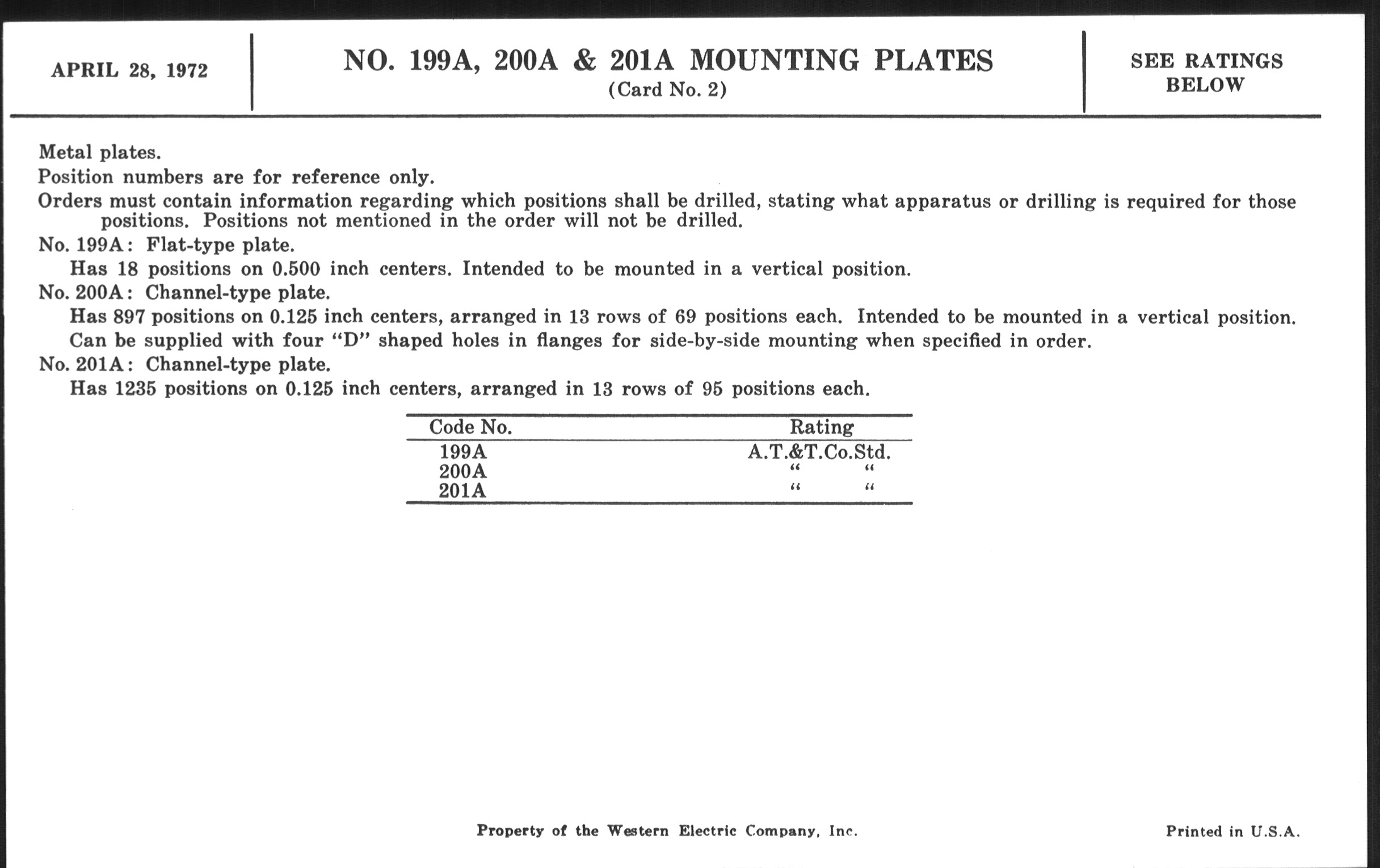 APRIL 28, 1972

NO. 199A, 200A & 201A MOUNTING PLATES
(Card No. 2)

SEE RATINGS BELOW

Metal plates.

Position numbers are for reference only.

Orders must contain information regarding which positions shall be drilled, stating what apparatus or drilling is required for those positions. Positions not mentioned in the order will not be drilled.

No. 199A: Flat-type plate.

Has 18 positions on 0.500 inch centers. Intended to be mounted in a vertical position.

No. 200A: Channel-type plate.

Has 897 positions on 0.125 inch centers, arranged in 13 rows of 69 positions each. Intended to be mounted in a vertical position.

Can be supplied with four "D" shaped holes in flanges for side-by-side mounting when specified in order.

No. 201A: Channel-type plate.

Has 1235 positions on 0.125 inch centers, arranged in 13 rows of 95 positions each.

| Code No. | Rating |
|---|---|
| 199A | A.T.&T.Co.Std. |
| 200A | " " |
| 201A | " " |

Property of the Western Electric Company, Inc.

Printed in U.S.A.